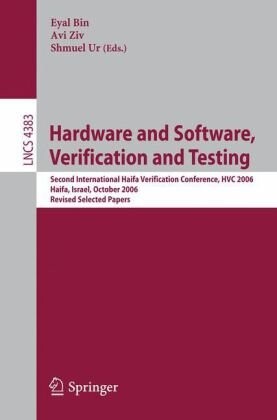 Eyal Bin
Avi Ziv
Shmuel Ur (Eds.)

LNCS 4383

Hardware and Software, Verification and Testing

Second International Haifa Verification Conference, HVC 2006
Haifa, Israel, October 2006
Revised Selected Papers

Springer